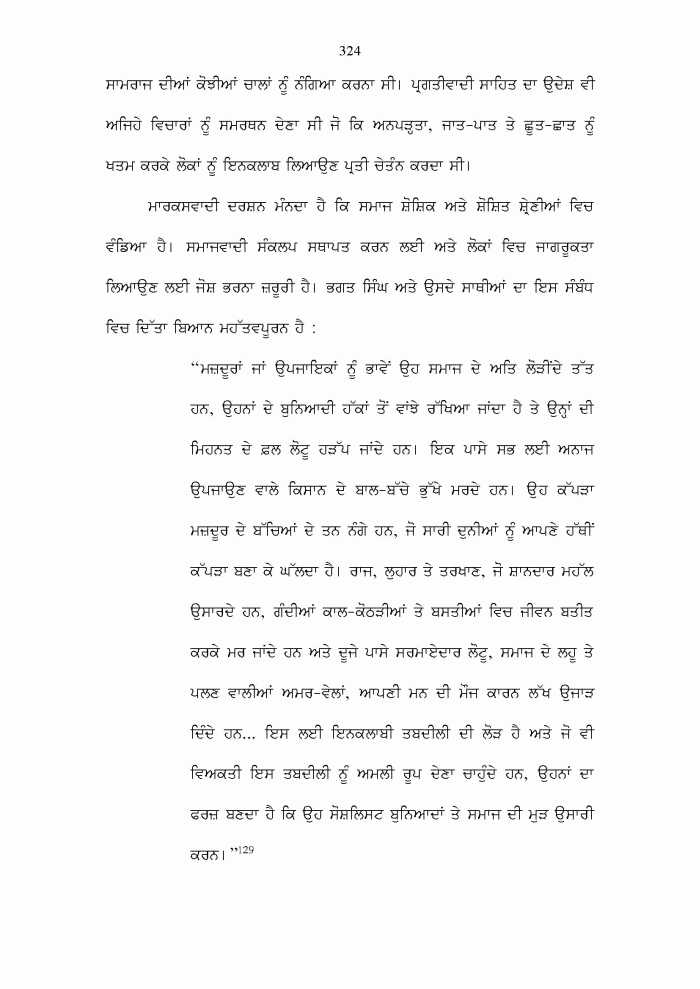 324

ਸਾਮਰਾਜ ਦੀਆਂ ਕੋਝੀਆਂ ਚਾਲਾਂ ਨੂੰ ਨੰਗਿਆ ਕਰਨਾ ਸੀ। ਪ੍ਰਗਤੀਵਾਦੀ ਸਾਹਿਤ ਦਾ ਉਦੇਸ਼ ਵੀ ਅਜਿਹੇ ਵਿਚਾਰਾਂ ਨੂੰ ਸਮਰਥਨ ਦੇਣਾ ਸੀ ਜੋ ਕਿ ਅਨਪੜ੍ਹਤਾ, ਜਾਤ-ਪਾਤ ਤੇ ਛੂਤ-ਛਾਤ ਨੂੰ ਖਤਮ ਕਰਕੇ ਲੋਕਾਂ ਨੂੰ ਇਨਕਲਾਬ ਲਿਆਉਣ ਪ੍ਰਤੀ ਚੇਤੰਨ ਕਰਦਾ ਸੀ।

ਮਾਰਕਸਵਾਦੀ ਦਰਸ਼ਨ ਮੰਨਦਾ ਹੈ ਕਿ ਸਮਾਜ ਸ਼ੋਸ਼ਿਕ ਅਤੇ ਸ਼ੋਸ਼ਿਤ ਸ਼੍ਰੇਣੀਆਂ ਵਿਚ ਵੰਡਿਆ ਹੈ। ਸਮਾਜਵਾਦੀ ਸੰਕਲਪ ਸਥਾਪਤ ਕਰਨ ਲਈ ਅਤੇ ਲੋਕਾਂ ਵਿਚ ਜਾਗਰੂਕਤਾ ਲਿਆਉਣ ਲਈ ਜੋਸ਼ ਭਰਨਾ ਜ਼ਰੂਰੀ ਹੈ। ਭਗਤ ਸਿੰਘ ਅਤੇ ਉਸਦੇ ਸਾਥੀਆਂ ਦਾ ਇਸ ਸੰਬੰਧ ਵਿਚ ਦਿੱਤਾ ਬਿਆਨ ਮਹੱਤਵਪੂਰਨ ਹੈ :

"ਮਜ਼ਦੂਰਾਂ ਜਾਂ ਉਪਜਾਇਕਾਂ ਨੂੰ ਭਾਵੇਂ ਉਹ ਸਮਾਜ ਦੇ ਅਤਿ ਲੋੜੀਂਦੇ ਤੱਤ ਹਨ, ਉਹਨਾਂ ਦੇ ਬੁਨਿਆਦੀ ਹੱਕਾਂ ਤੋਂ ਵਾਂਝੇ ਰੱਖਿਆ ਜਾਂਦਾ ਹੈ ਤੇ ਉਨ੍ਹਾਂ ਦੀ ਮਿਹਨਤ ਦੇ ਫ਼ਲ ਲੋਟੂ ਹੜੱਪ ਜਾਂਦੇ ਹਨ। ਇਕ ਪਾਸੇ ਸਭ ਲਈ ਅਨਾਜ ਉਪਜਾਉਣ ਵਾਲੇ ਕਿਸਾਨ ਦੇ ਬਾਲ-ਬੱਚੇ ਭੁੱਖੇ ਮਰਦੇ ਹਨ। ਉਹ ਕੱਪੜਾ ਮਜ਼ਦੂਰ ਦੇ ਬੱਚਿਆਂ ਦੇ ਤਨ ਨੰਗੇ ਹਨ, ਜੋ ਸਾਰੀ ਦੁਨੀਆਂ ਨੂੰ ਆਪਣੇ ਹੱਥੀਂ ਕੱਪੜਾ ਬਣਾ ਕੇ ਘੱਲਦਾ ਹੈ। ਰਾਜ, ਲੁਹਾਰ ਤੇ ਤਰਖਾਣ, ਜੋ ਸ਼ਾਨਦਾਰ ਮਹੱਲ ਉਸਾਰਦੇ ਹਨ, ਗੰਦੀਆਂ ਕਾਲ-ਕੋਠੜੀਆਂ ਤੇ ਬਸਤੀਆਂ ਵਿਚ ਜੀਵਨ ਬਤੀਤ ਕਰਕੇ ਮਰ ਜਾਂਦੇ ਹਨ ਅਤੇ ਦੂਜੇ ਪਾਸੇ ਸਰਮਾਏਦਾਰ ਲੋਟੂ, ਸਮਾਜ ਦੇ ਲਹੂ ਤੇ ਪਲਣ ਵਾਲੀਆਂ ਅਮਰ-ਵੇਲਾਂ, ਆਪਣੀ ਮਨ ਦੀ ਮੌਜ ਕਾਰਨ ਲੱਖ ਉਜਾੜ ਦਿੰਦੇ ਹਨ... ਇਸ ਲਈ ਇਨਕਲਾਬੀ ਤਬਦੀਲੀ ਦੀ ਲੋੜ ਹੈ ਅਤੇ ਜੋ ਵੀ ਵਿਅਕਤੀ ਇਸ ਤਬਦੀਲੀ ਨੂੰ ਅਮਲੀ ਰੂਪ ਦੇਣਾ ਚਾਹੁੰਦੇ ਹਨ, ਉਹਨਾਂ ਦਾ ਫਰਜ਼ ਬਣਦਾ ਹੈ ਕਿ ਉਹ ਸੋਸ਼ਲਿਸਟ ਬੁਨਿਆਦਾਂ ਤੇ ਸਮਾਜ ਦੀ ਮੁੜ ਉਸਾਰੀ ਕਰਨ।"$^{129}$